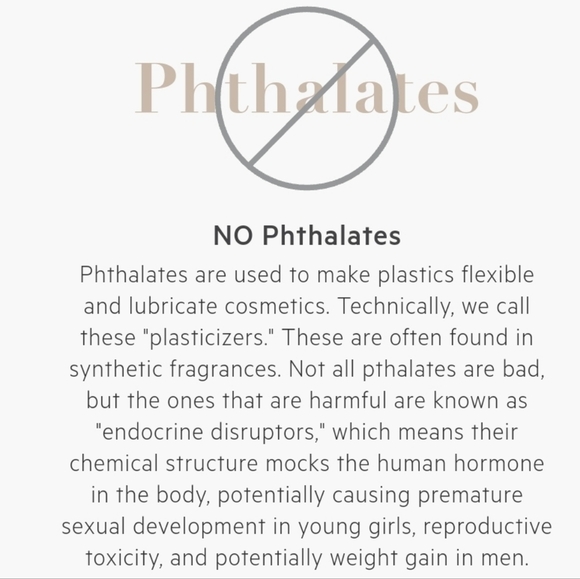 Phthalates

NO Phthalates

Phthalates are used to make plastics flexible and lubricate cosmetics. Technically, we call these "plasticizers." These are often found in synthetic fragrances. Not all pthalates are bad, but the ones that are harmful are known as "endocrine disruptors," which means their chemical structure mocks the human hormone in the body, potentially causing premature sexual development in young girls, reproductive toxicity, and potentially weight gain in men.